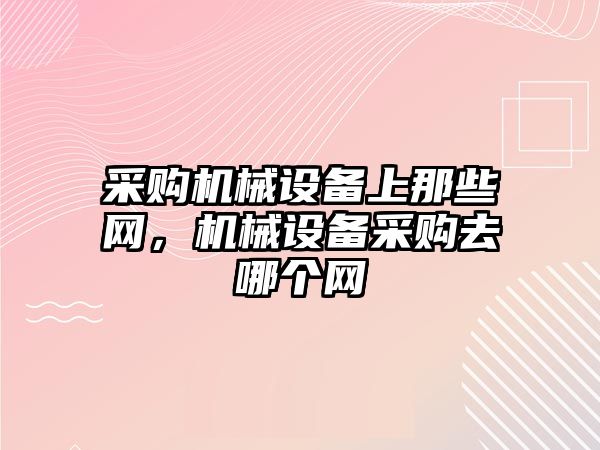 采购机械设备上那些网，机械设备采购去哪个网